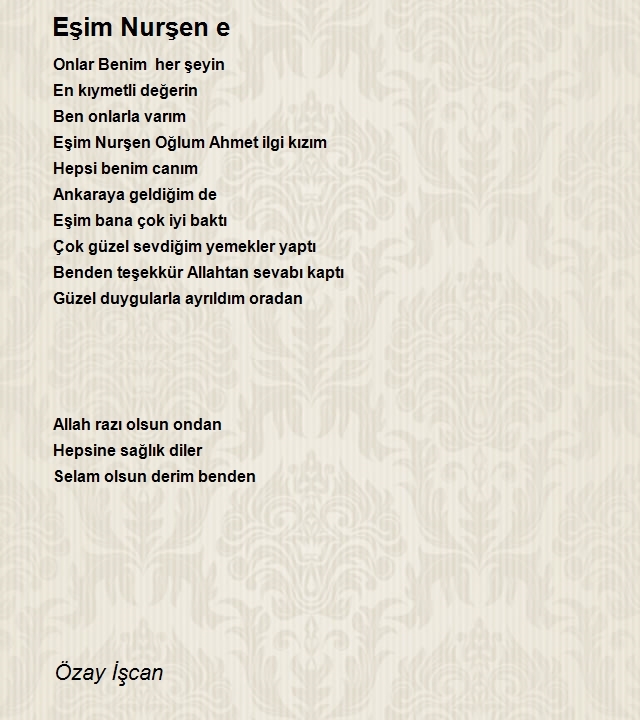 Eşim Nurşen e

Onlar Benim her şeyin
En kıymetli değerin
Ben onlarla varım
Eşim Nurşen Oğlum Ahmet ilgi kızım
Hepsi benim canım
Ankaraya geldiğim de
Eşim bana çok iyi baktı
Çok güzel sevdiğim yemekler yaptı
Benden teşekkür Allahtan sevabı kaptı
Güzel duygularla ayrıldım oradan

Allah razı olsun ondan
Hepsine sağlık diler
Selam olsun derim benden

Özay İşcan